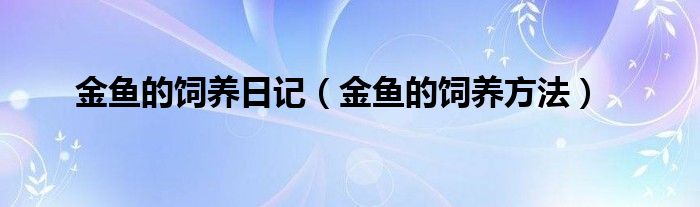 金鱼的饲养日记（金鱼的饲养方法）